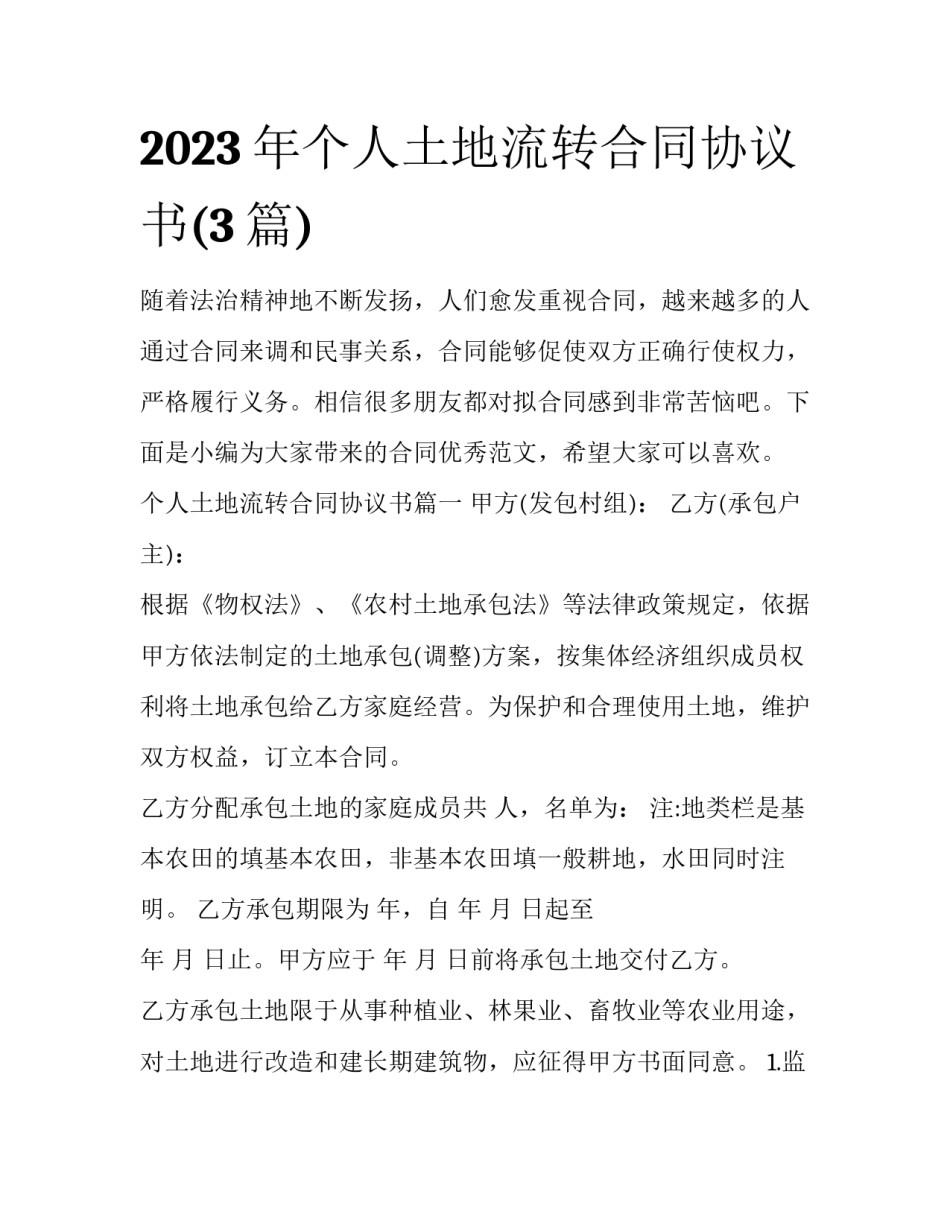 2023 年个人土地流转合同协议书(3 篇)

随着法治精神地不断发扬，人们愈发重视合同，越来越多的人通过合同来调和民事关系，合同能够促使双方正确行使权力，严格履行义务。相信很多朋友都对拟合同感到非常苦恼吧。下面是小编为大家带来的合同优秀范文，希望大家可以喜欢。

个人土地流转合同协议书篇一 甲方(发包村组)： 乙方(承包户主)：

根据《物权法》、《农村土地承包法》等法律政策规定，依据甲方依法制定的土地承包(调整)方案，按集体经济组织成员权利将土地承包给乙方家庭经营。为保护和合理使用土地，维护双方权益，订立本合同。

乙方分配承包土地的家庭成员共 人，名单为： 注:地类栏是基本农田的填基本农田，非基本农田填一般耕地，水田同时注明。 乙方承包期限为 年，自 年 月 日起至

年 月 日止。甲方应于 年 月 日前将承包土地交付乙方。

乙方承包土地限于从事种植业、林果业、畜牧业等农业用途，对土地进行改造和建长期建筑物，应征得甲方书面同意。 1.监